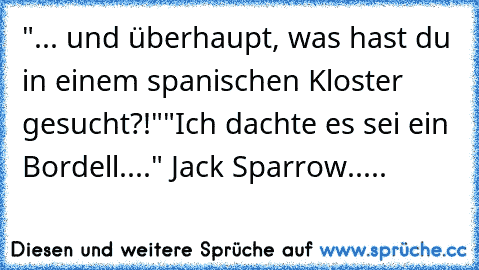 "... und überhaupt, was hast du in einem spanischen Kloster gesucht?!""Ich dachte es sei ein Bordell...." Jack Sparrow.....

Diesen und weitere Sprüche auf www.sprüche.cc